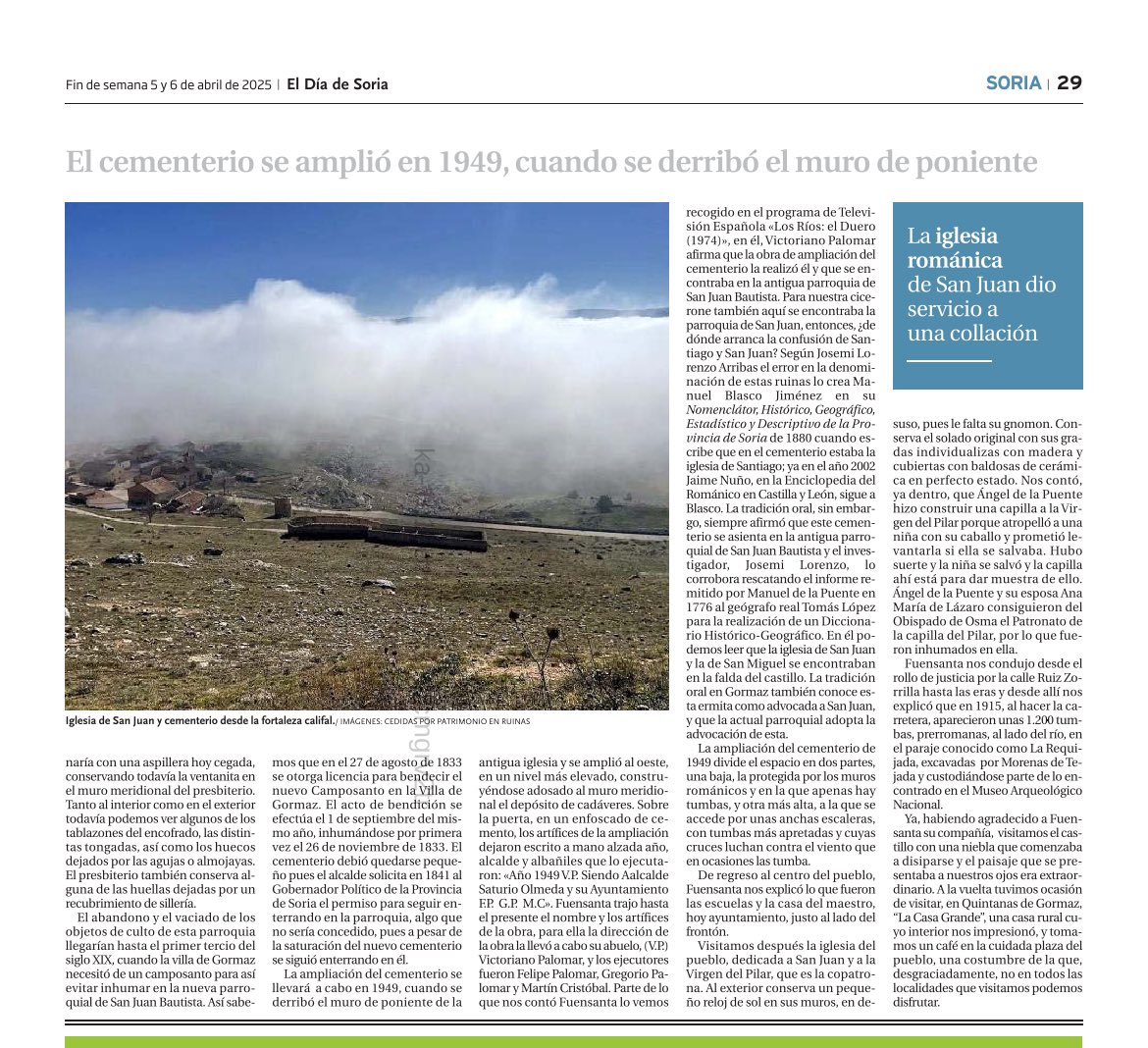 Fin de semana 5 y 6 de abril de 2025 | El Día de Soria

SORIA | 29

El cementerio se amplió en 1949, cuando se derribó el muro de poniente

Iglesia de San Juan y cementerio desde la fortaleza califal./ IMÁGENES: CEDIDAS POR PATRIMONIO EN RUINAS

naría con una aspillera hoy cegada, conservando todavía la ventanita en el muro meridional del presbiterio. Tanto al interior como en el exterior todavía podemos ver algunos de los tablazones del encofrado, las distintas tongadas, así como los huecos dejados por las agujas o almojayas. El presbiterio también conserva alguna de las huellas dejadas por un recubrimiento de sillería.

El abandono y el vaciado de los objetos de culto de esta parroquia llegarían hasta el primer tercio del siglo XIX, cuando la villa de Gormaz necesitó de un camposanto para así evitar inhumar en la nueva parroquial de San Juan Bautista. Así sabemos que en el 27 de agosto de 1833 se otorga licencia para bendecir el nuevo Camposanto en la Villa de Gormaz. El acto de bendición se efectúa el 1 de septiembre del mismo año, inhumándose por primera vez el 26 de noviembre de 1833. El cementerio debió quedarse pequeño pues el alcalde solicita en 1841 al Gobernador Político de la Provincia de Soria el permiso para seguir enterrando en la parroquia, algo que no sería concedido, pues a pesar de la saturación del nuevo cementerio se siguió enterrando en él.

La ampliación del cementerio se llevará a cabo en 1949, cuando se derribó el muro de poniente de la antigua iglesia y se amplió al oeste, en un nivel más elevado, construyéndose adosado al muro meridional el depósito de cadáveres. Sobre la puerta, en un enfoscado de cemento, los artífices de la ampliación dejaron escrito a mano alzada año, alcalde y albañiles que lo ejecutaron: «Año 1949 V.P. Siendo Aalcalde Saturio Olmeda y su Ayuntamiento F.P. G.P. M.C». Fuensanta trajo hasta el presente el nombre y los artífices de la obra, para ella la dirección de la obra la llevó a cabo su abuelo, (V.P.) Victoriano Palomar, y los ejecutores fueron Felipe Palomar, Gregorio Palomar y Martín Cristóbal. Parte de lo que nos contó Fuensanta lo vemos recogido en el programa de Televisión Española «Los Ríos: el Duero (1974)», en él, Victoriano Palomar afirma que la obra de ampliación del cementerio la realizó él y que se encontraba en la antigua parroquia de San Juan Bautista. Para nuestra cicerone también aquí se encontraba la parroquia de San Juan, entonces, ¿de dónde arranca la confusión de Santiago y San Juan? Según Josemi Lorenzo Arribas el error en la denominación de estas ruinas lo crea Manuel Blasco Jiménez en su Nomenclátor, Histórico, Geográfico, Estadístico y Descriptivo de la Provincia de Soria de 1880 cuando escribe que en el cementerio estaba la iglesia de Santiago; ya en el año 2002 Jaime Nuño, en la Enciclopedia del Románico en Castilla y León, sigue a Blasco. La tradición oral, sin embargo, siempre afirmó que este cementerio se asienta en la antigua parroquial de San Juan Bautista y el investigador, Josemi Lorenzo, lo corrobora rescatando el informe remitido por Manuel de la Puente en 1776 al geógrafo real Tomás López para la realización de un Diccionario Histórico-Geográfico. En él podemos leer que la iglesia de San Juan y la de San Miguel se encontraban en la falda del castillo. La tradición oral en Gormaz también conoce esta ermita como advocada a San Juan, y que la actual parroquial adopta la advocación de esta.

La ampliación del cementerio de 1949 divide el espacio en dos partes, una baja, la protegida por los muros románicos y en la que apenas hay tumbas, y otra más alta, a la que se accede por unas anchas escaleras, con tumbas más apretadas y cuyas cruces luchan contra el viento que en ocasiones las tumba.

De regreso al centro del pueblo, Fuensanta nos explicó lo que fueron las escuelas y la casa del maestro, hoy ayuntamiento, justo al lado del frontón.

Visitamos después la iglesia del pueblo, dedicada a San Juan y a la Virgen del Pilar, que es la copatrona. Al exterior conserva un pequeño reloj de sol en sus muros, en desuso, pues le falta su gnomon. Conserva el solado original con sus gradas individualizas con madera y cubiertas con baldosas de cerámica en perfecto estado. Nos contó, ya dentro, que Ángel de la Puente hizo construir una capilla a la Virgen del Pilar porque atropelló a una niña con su caballo y prometió levantarla si ella se salvaba. Hubo suerte y la niña se salvó y la capilla ahí está para dar muestra de ello. Ángel de la Puente y su esposa Ana María de Lázaro consiguieron del Obispado de Osma el Patronato de la capilla del Pilar, por lo que fueron inhumados en ella.

Fuensanta nos condujo desde el rollo de justicia por la calle Ruiz Zorrilla hasta las eras y desde allí nos explicó que en 1915, al hacer la carretera, aparecieron unas 1.200 tumbas, prerromanas, al lado del río, en el paraje conocido como La Requijada, excavadas por Morenas de Tejada y custodiándose parte de lo encontrado en el Museo Arqueológico Nacional.

Ya, habiendo agradecido a Fuensanta su compañía, visitamos el castillo con una niebla que comenzaba a disiparse y el paisaje que se presentaba a nuestros ojos era extraordinario. A la vuelta tuvimos ocasión de visitar, en Quintanas de Gormaz, "La Casa Grande", una casa rural cuyo interior nos impresionó, y tomamos un café en la cuidada plaza del pueblo, una costumbre de la que, desgraciadamente, no en todos las localidades que visitamos podemos disfrutar.

La iglesia románica de San Juan dio servicio a una collación